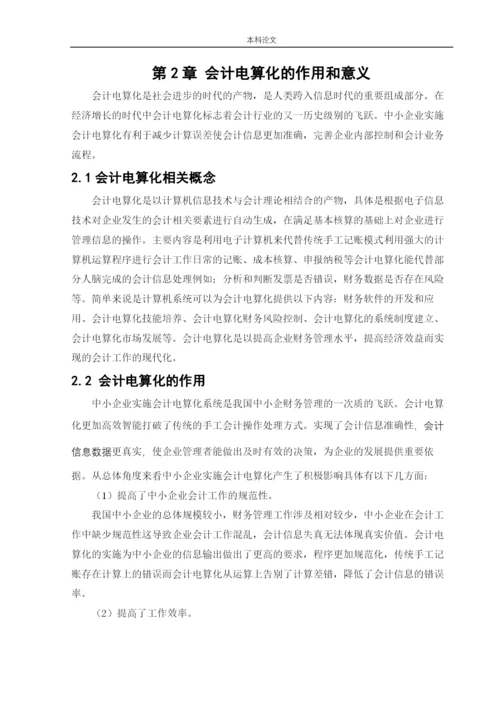 本科论文

第 2 章 会计电算化的作用和意义

会计电算化是社会进步的时代的产物，是人类跨入信息时代的重要组成部分。在经济增长的时代中会计电算化标志着会计行业的又一历史级别的飞跃。中小企业实施会计电算化有利于减少计算误差使会计信息更加准确，完善企业内部控制和会计业务流程。

2.1 会计电算化相关概念

会计电算化是以计算机信息技术与会计理论相结合的产物，具体是根据电子信息技术对企业发生的会计相关要素进行自动生成，在满足基本核算的基础上对企业进行管理信息的操作。主要内容是利用电子计算机来代替传统手工记账模式利用强大的计算机运算程序进行会计工作日常的记账、成本核算、申报纳税等会计电算化能代替部分人脑完成的会计信息处理例如：分析和判断发票是否错误，财务数据是否存在风险等。简单来说是计算机系统可以为会计电算化提供以下内容：财务软件的开发和应用、会计电算化技能培养、会计电算化财务风险控制、会计电算化的系统制度建立、会计电算化市场发展等。会计电算化是以提高企业财务管理水平，提高经济效益而实现的会计工作的现代化。

2.2 会计电算化的作用

中小企业实施会计电算化系统是我国中小企财务管理的一次质的飞跃。会计电算化更加高效智能打破了传统的手工会计操作处理方式。实现了会计信息准确性，会计信息数据更真实，使企业管理者能做出及时有效的决策，为企业的发展提供重要依据。从总体角度来看中小企业实施会计电算化产生了积极影响具体有以下几方面：

（1）提高了中小企业会计工作的规范性。

我国中小企业的总体规模较小，财务管理工作涉及相对较少，中小企业在会计工作中缺少规范性这导致企业会计工作混乱，会计信息失真无法体现真实价值。会计电算化的实施为中小企业的信息输出做出了更高的要求，程序更加规范化，传统手工记账存在计算上的错误而会计电算化从运算上告别了计算差错，降低了会计信息的错误率。

（2）提高了工作效率。